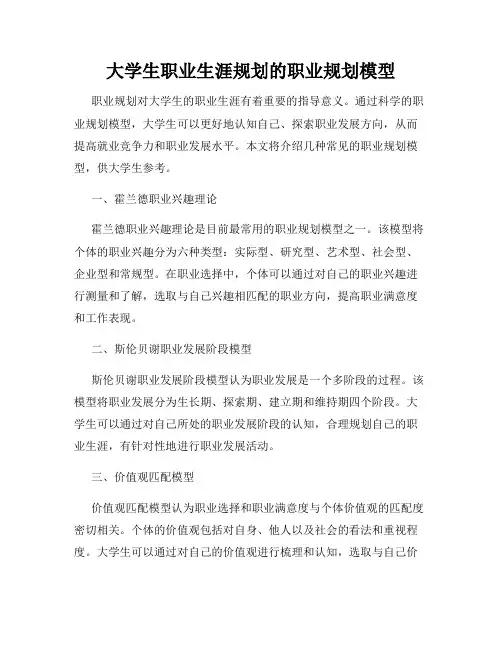 大学生职业生涯规划的职业规划模型

职业规划对大学生的职业生涯有着重要的指导意义。通过科学的职业规划模型，大学生可以更好地认知自己、探索职业发展方向，从而提高就业竞争力和职业发展水平。本文将介绍几种常见的职业规划模型，供大学生参考。

一、霍兰德职业兴趣理论

霍兰德职业兴趣理论是目前最常用的职业规划模型之一。该模型将个体的职业兴趣分为六种类型：实际型、研究型、艺术型、社会型、企业型和常规型。在职业选择中，个体可以通过对自己的职业兴趣进行测量和了解，选取与自己兴趣相匹配的职业方向，提高职业满意度和工作表现。

二、斯伦贝谢职业发展阶段模型

斯伦贝谢职业发展阶段模型认为职业发展是一个多阶段的过程。该模型将职业发展分为生长期、探索期、建立期和维持期四个阶段。大学生可以通过对自己所处的职业发展阶段的认知，合理规划自己的职业生涯，有针对性地进行职业发展活动。

三、价值观匹配模型

价值观匹配模型认为职业选择和职业满意度与个体价值观的匹配度密切相关。个体的价值观包括对自身、他人以及社会的看法和重视程度。大学生可以通过对自己的价值观进行梳理和认知，选取与自己价